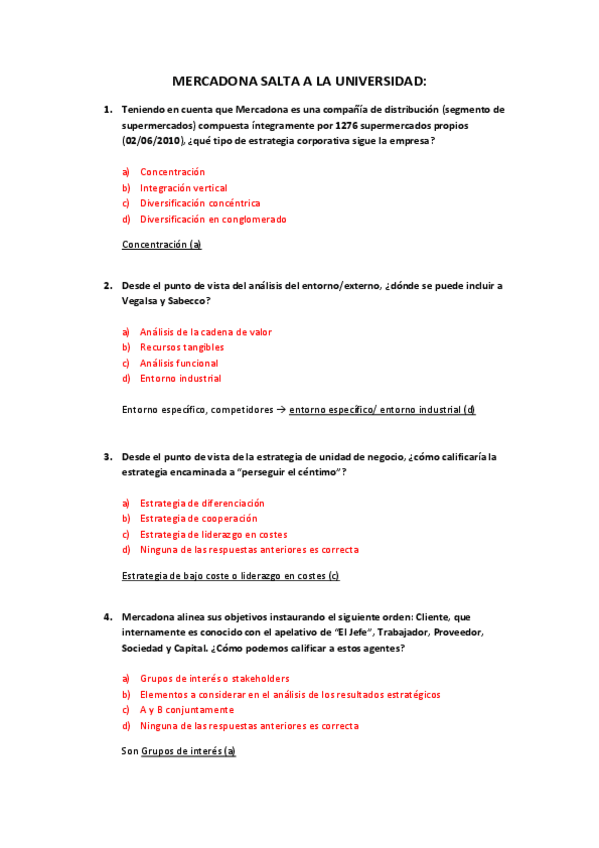 MERCADONA SALTA A LA UNIVERSIDAD:

1. Teniendo en cuenta que Mercadona es una compañía de distribución (segmento de supermercados) compuesta íntegramente por 1276 supermercados propios (02/06/2010), ¿qué tipo de estrategia corporativa sigue la empresa?

a) Concentración
b) Integración vertical
c) Diversificación concéntrica
d) Diversificación en conglomerado

Concentración (a)

2. Desde el punto de vista del análisis del entorno/externo, ¿dónde se puede incluir a Vegalsa y Sabecco?

a) Análisis de la cadena de valor
b) Recursos tangibles
c) Análisis funcional
d) Entorno industrial

Entorno específico, competidores → entorno específico/ entorno industrial (d)

3. Desde el punto de vista de la estrategia de unidad de negocio, ¿cómo calificaría la estrategia encaminada a "perseguir el céntimo"?

a) Estrategia de diferenciación
b) Estrategia de cooperación
c) Estrategia de liderazgo en costes
d) Ninguna de las respuestas anteriores es correcta

Estrategia de bajo coste o liderazgo en costes (c)

4. Mercadona alinea sus objetivos instaurando el siguiente orden: Cliente, que internamente es conocido con el apelativo de "El Jefe", Trabajador, Proveedor, Sociedad y Capital. ¿Cómo podemos calificar a estos agentes?

a) Grupos de interés o stakeholders
b) Elementos a considerar en el análisis de los resultados estratégicos
c) A y B conjuntamente
d) Ninguna de las respuestas anteriores es correcta

Son Grupos de interés (a)